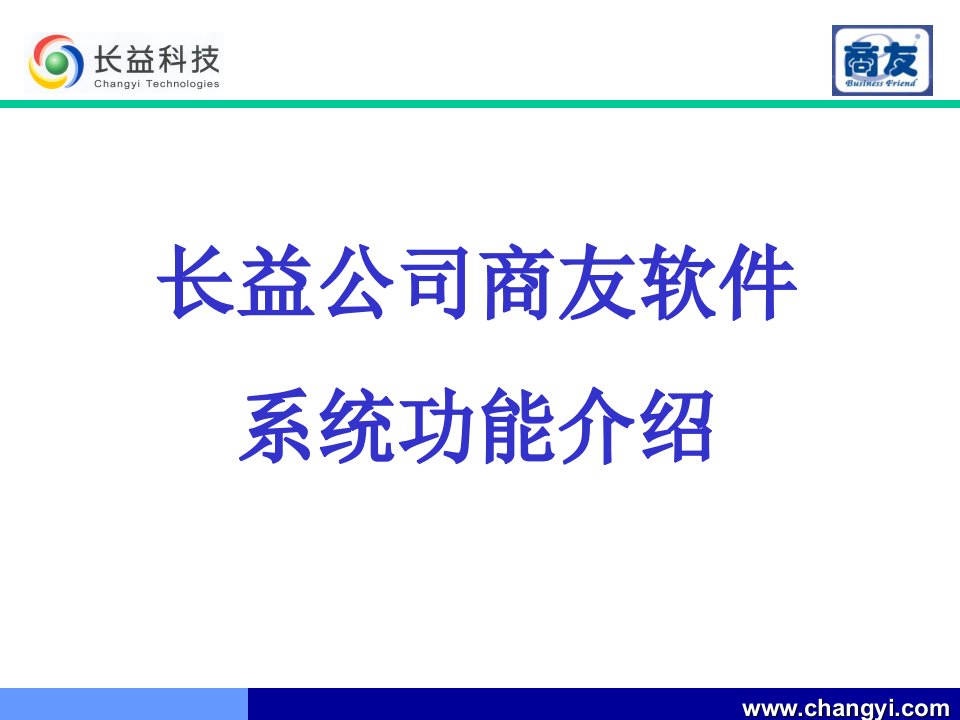 长益科技
Changyi Technologies

商友
Business Friend

长益公司商友软件
系统功能介绍

www.changyi.com